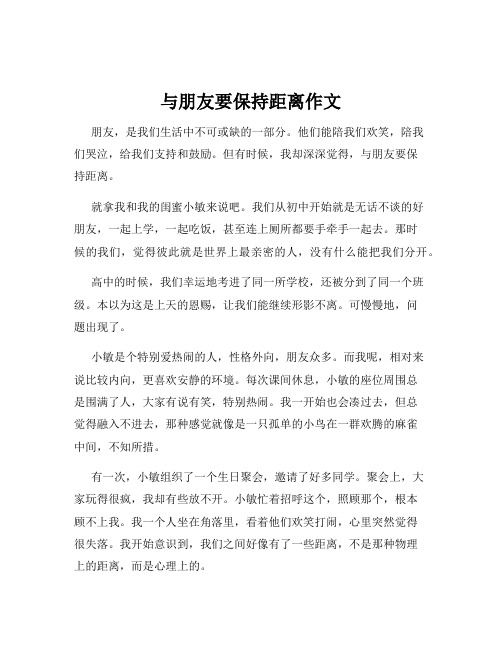 与朋友要保持距离作文

朋友，是我们生活中不可或缺的一部分。他们能陪我们欢笑，陪我们哭泣，给我们支持和鼓励。但有时候，我却深深觉得，与朋友要保持距离。

就拿我和我的闺蜜小敏来说吧。我们从初中开始就是无话不谈的好朋友，一起上学，一起吃饭，甚至连上厕所都要手牵手一起去。那时候的我们，觉得彼此就是世界上最亲密的人，没有什么能把我们分开。

高中的时候，我们幸运地考进了同一所学校，还被分到了同一个班级。本以为这是上天的恩赐，让我们能继续形影不离。可慢慢地，问题出现了。

小敏是个特别爱热闹的人，性格外向，朋友众多。而我呢，相对来说比较内向，更喜欢安静的环境。每次课间休息，小敏的座位周围总是围满了人，大家有说有笑，特别热闹。我一开始也会凑过去，但总觉得融入不进去，那种感觉就像是一只孤单的小鸟在一群欢腾的麻雀中间，不知所措。

有一次，小敏组织了一个生日聚会，邀请了好多同学。聚会上，大家玩得很疯，我却有些放不开。小敏忙着招呼这个，照顾那个，根本顾不上我。我一个人坐在角落里，看着他们欢笑打闹，心里突然觉得很失落。我开始意识到，我们之间好像有了一些距离，不是那种物理上的距离，而是心理上的。